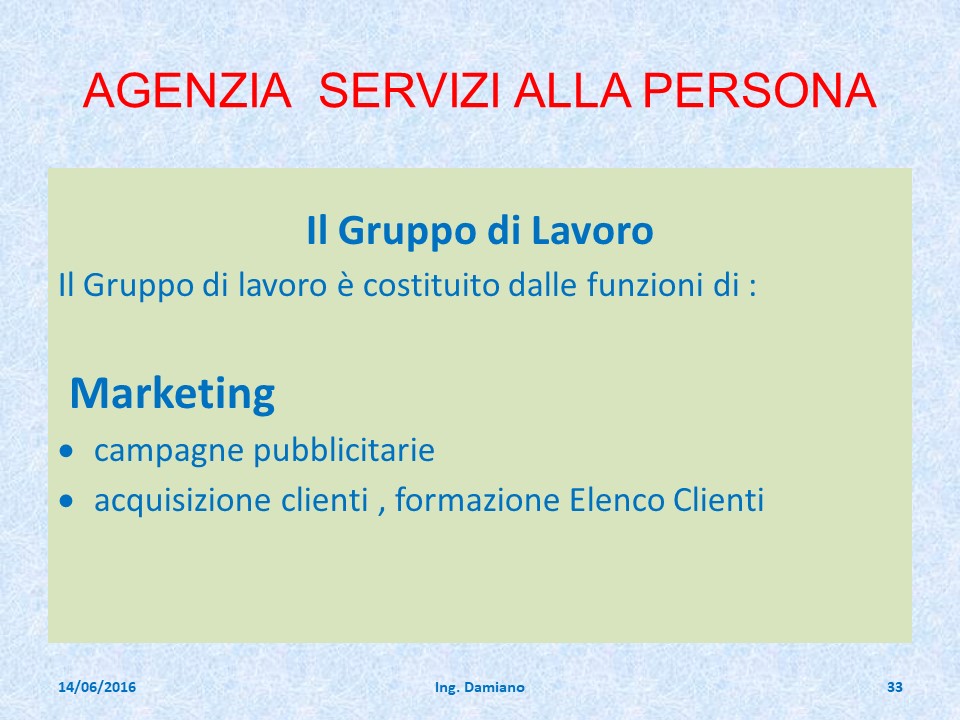 AGENZIA SERVIZI ALLA PERSONA

Il Gruppo di Lavoro

Il Gruppo di lavoro è costituito dalle funzioni di :

Marketing

• campagne pubblicitarie
• acquisizione clienti , formazione Elenco Clienti

14/06/2016 Ing. Damiano 33